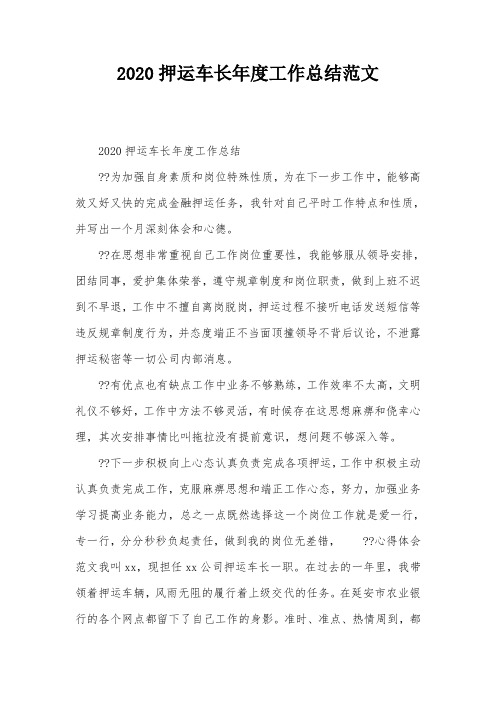 2020 押运车长年度工作总结范文

2020 押运车长年度工作总结

??为加强自身素质和岗位特殊性质，为在下一步工作中，能够高效又好又快的完成金融押运任务，我针对自己平时工作特点和性质，并写出一个月深刻体会和心德。

??在思想非常重视自己工作岗位重要性，我能够服从领导安排，团结同事，爱护集体荣誉，遵守规章制度和岗位职责，做到上班不迟到不早退，工作中不擅自离岗脱岗，押运过程不接听电话发送短信等违反规章制度行为，并态度端正不当面顶撞领导不背后议论，不泄露押运秘密等一切公司内部消息。

??有优点也有缺点工作中业务不够熟练，工作效率不太高，文明礼仪不够好，工作中方法不够灵活，有时候存在这思想麻痹和侥幸心理，其次安排事情比叫拖拉没有提前意识，想问题不够深入等。

??下一步积极向上心态认真负责完成各项押运，工作中积极主动认真负责完成工作，克服麻痹思想和端正工作心态，努力，加强业务学习提高业务能力，总之一点既然选择这一个岗位工作就是爱一行，专一行，分分秒秒负起责任，做到我的岗位无差错， ??心得体会范文我叫 xx，现担任 xx 公司押运车长一职。在过去的一年里，我带领着押运车辆，风雨无阻的履行着上级交代的任务。在延安市农业银行的各个网点都留下了自己工作的身影。准时、准点、热情周到，都